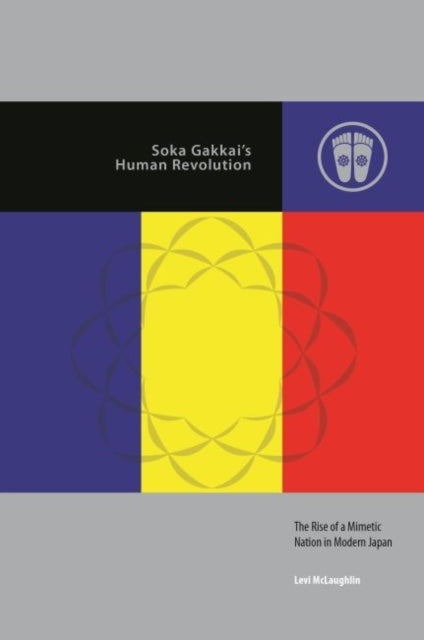 Soka Gakkai's
Human Revolution

The Rise of a Mimetic Nation in Modern Japan

Levi McLaughlin